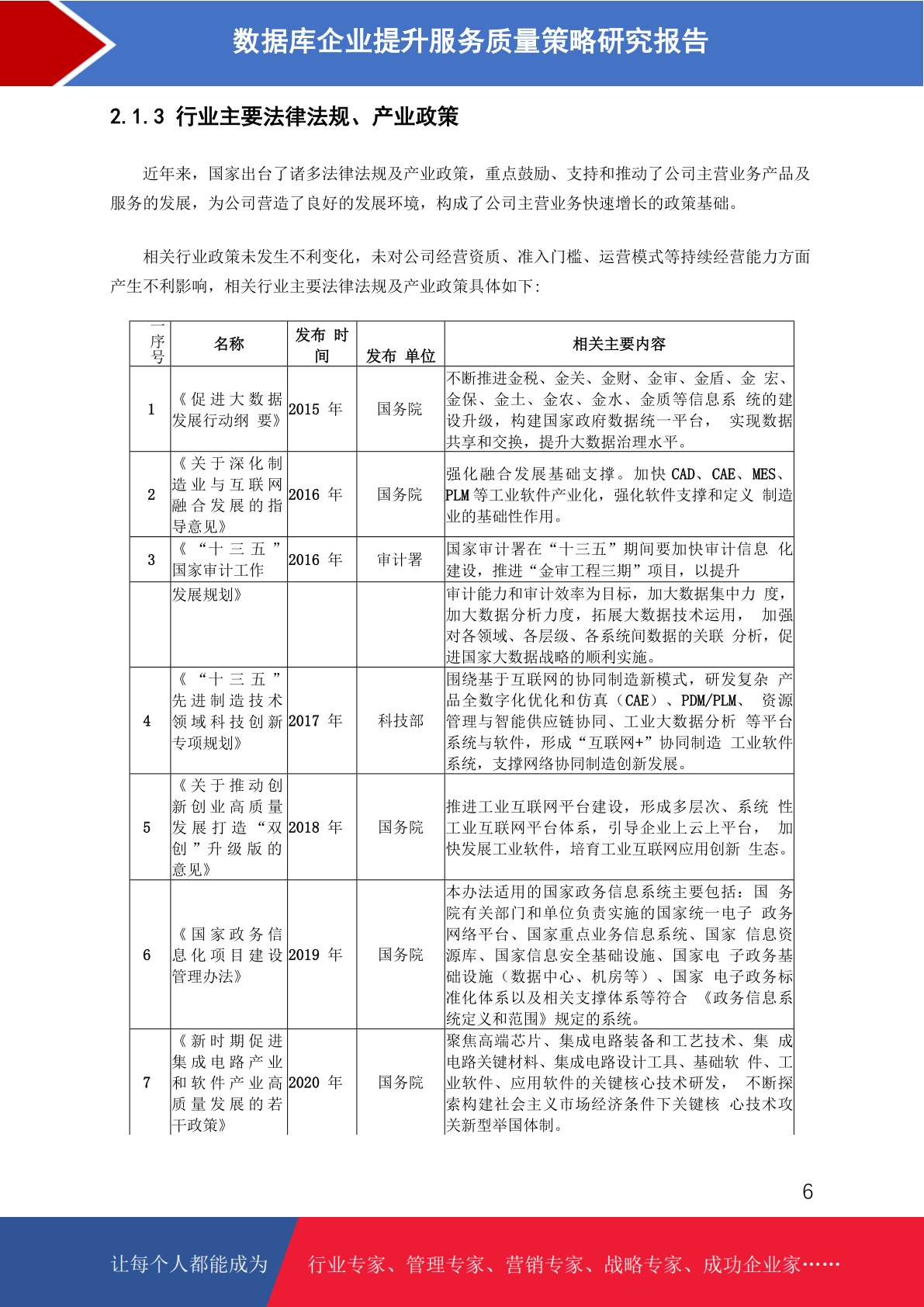 数据库企业提升服务质量策略研究报告

2.1.3 行业主要法律法规、产业政策

近年来，国家出台了诸多法律法规及产业政策，重点鼓励、支持和推动了公司主营业务产品及服务的发展，为公司营造了良好的发展环境，构成了公司主营业务快速增长的政策基础。

相关行业政策未发生不利变化，未对公司经营资质、准入门槛、运营模式等持续经营能力方面产生不利影响，相关行业主要法律法规及产业政策具体如下:

| 序号 | 名称 | 发布 时间 | 发布 单位 | 相关主要内容 |
|---|---|---|---|---|
| 1 | 《促进大数据发展行动纲 要》 | 2015 年 | 国务院 | 不断推进金税、金关、金财、金审、金盾、金 宏、金保、金土、金农、金水、金质等信息系 统的建设升级，构建国家政府数据统一平台， 实现数据共享和交换，提升大数据治理水平。 |
| 2 | 《关于深化制造业与互联网融合发展的指导意见》 | 2016 年 | 国务院 | 强化融合发展基础支撑。加快 CAD、CAE、MES、PLM 等工业软件产业化，强化软件支撑和定义 制造业的基础性作用。 |
| 3 | 《“十三五”国家审计工作 | 2016 年 | 审计署 | 国家审计署在“十三五”期间要加快审计信息 化建设，推进“金审工程三期”项目，以提升 |
|  | 发展规划》 |  |  | 审计能力和审计效率为目标，加大数据集中力 度，加大数据分析力度，拓展大数据技术运用， 加强对各领域、各层级、各系统间数据的关联 分析，促进国家大数据战略的顺利实施。 |
| 4 | 《“十三五”先进制造技术领域科技创新专项规划》 | 2017 年 | 科技部 | 围绕基于互联网的协同制造新模式，研发复杂 产品全数字化优化和仿真（CAE）、PDM/PLM、 资源管理与智能供应链协同、工业大数据分析 等平台系统与软件，形成“互联网+”协同制造 工业软件系统，支撑网络协同制造创新发展。 |
| 5 | 《关于推动创新创业高质量发展打造“双创”升级版的意见》 | 2018 年 | 国务院 | 推进工业互联网平台建设，形成多层次、系统 性工业互联网平台体系，引导企业上云上平台， 加快发展工业软件，培育工业互联网应用创新 生态。 |
| 6 | 《国家政务信息化项目建设管理办法》 | 2019 年 | 国务院 | 本办法适用的国家政务信息系统主要包括：国 务院有关部门和单位负责实施的国家统一电子 政务网络平台、国家重点业务信息系统、国家 信息资源库、国家信息安全基础设施、国家电 子政务基础设施（数据中心、机房等）、国家 电子政务标准化体系以及相关支撑体系等符合 《政务信息系统定义和范围》规定的系统。 |
| 7 | 《新时期促进集成电路产业和软件产业高质量发展的若干政策》 | 2020 年 | 国务院 | 聚焦高端芯片、集成电路装备和工艺技术、集 成电路关键材料、集成电路设计工具、基础软 件、工业软件、应用软件的关键核心技术研发， 不断探索构建社会主义市场经济条件下关键核 心技术攻关新型举国体制。 |

6

让每个人都能成为 行业专家、管理专家、营销专家、战略专家、成功企业家……